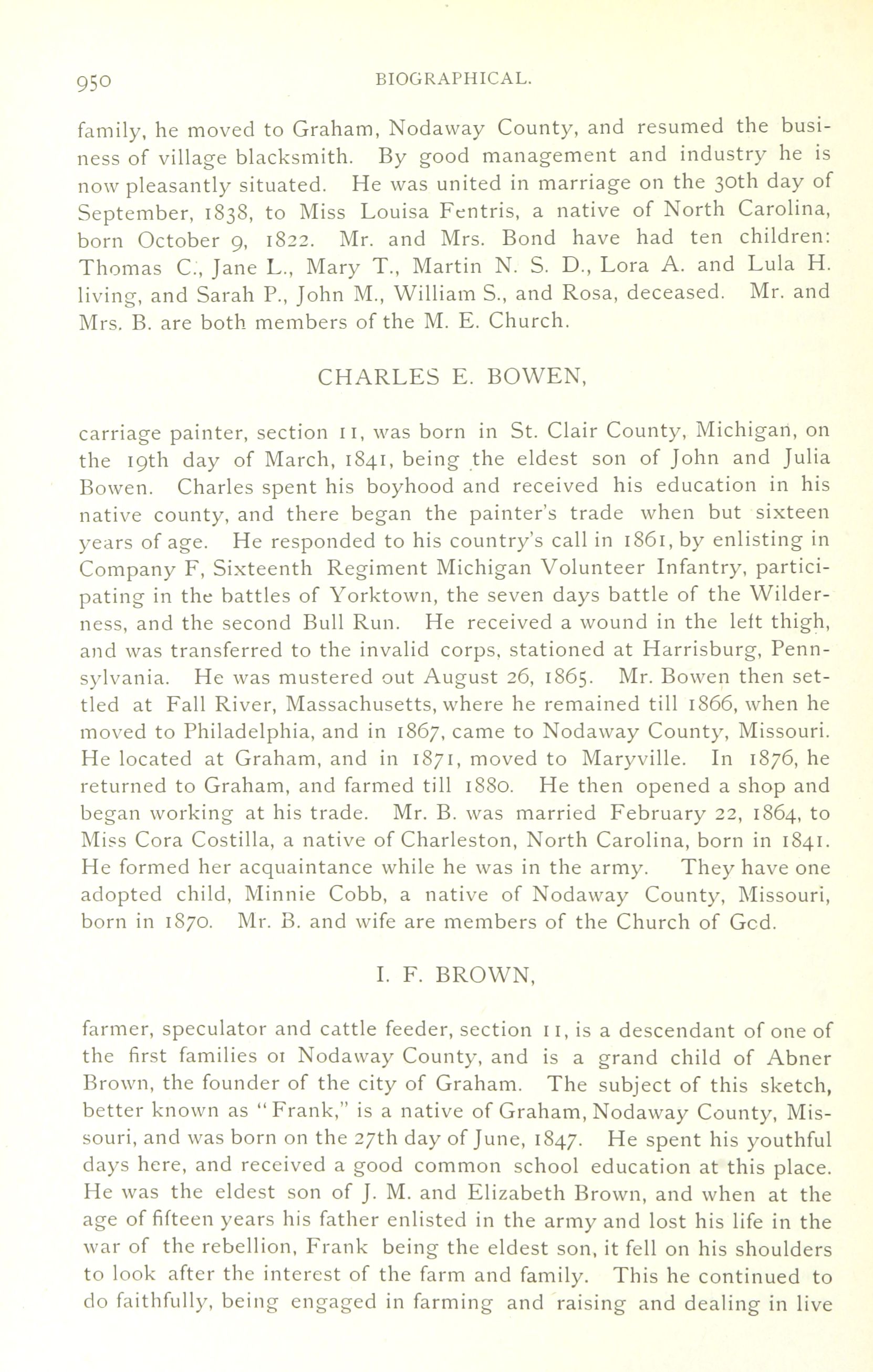 950 BIOGRAPHICAL.

family, he moved to Graham, Nodaway County, and resumed the business of village blacksmith. By good management and industry he is now pleasantly situated. He was united in marriage on the 30th day of September, 1838, to Miss Louisa Fentris, a native of North Carolina, born October 9, 1822. Mr. and Mrs. Bond have had ten children: Thomas C., Jane L., Mary T., Martin N. S. D., Lora A. and Lula H. living, and Sarah P., John M., William S., and Rosa, deceased. Mr. and Mrs. B. are both members of the M. E. Church.

CHARLES E. BOWEN,

carriage painter, section 11, was born in St. Clair County, Michigan, on the 19th day of March, 1841, being the eldest son of John and Julia Bowen. Charles spent his boyhood and received his education in his native county, and there began the painter's trade when but sixteen years of age. He responded to his country's call in 1861, by enlisting in Company F, Sixteenth Regiment Michigan Volunteer Infantry, participating in the battles of Yorktown, the seven days battle of the Wilderness, and the second Bull Run. He received a wound in the left thigh, and was transferred to the invalid corps, stationed at Harrisburg, Pennsylvania. He was mustered out August 26, 1865. Mr. Bowen then settled at Fall River, Massachusetts, where he remained till 1866, when he moved to Philadelphia, and in 1867, came to Nodaway County, Missouri. He located at Graham, and in 1871, moved to Maryville. In 1876, he returned to Graham, and farmed till 1880. He then opened a shop and began working at his trade. Mr. B. was married February 22, 1864, to Miss Cora Costilla, a native of Charleston, North Carolina, born in 1841. He formed her acquaintance while he was in the army. They have one adopted child, Minnie Cobb, a native of Nodaway County, Missouri, born in 1870. Mr. B. and wife are members of the Church of Gcd.

I. F. BROWN,

farmer, speculator and cattle feeder, section 11, is a descendant of one of the first families oi Nodaway County, and is a grand child of Abner Brown, the founder of the city of Graham. The subject of this sketch, better known as "Frank," is a native of Graham, Nodaway County, Missouri, and was born on the 27th day of June, 1847. He spent his youthful days here, and received a good common school education at this place. He was the eldest son of J. M. and Elizabeth Brown, and when at the age of fifteen years his father enlisted in the army and lost his life in the war of the rebellion, Frank being the eldest son, it fell on his shoulders to look after the interest of the farm and family. This he continued to do faithfully, being engaged in farming and raising and dealing in live